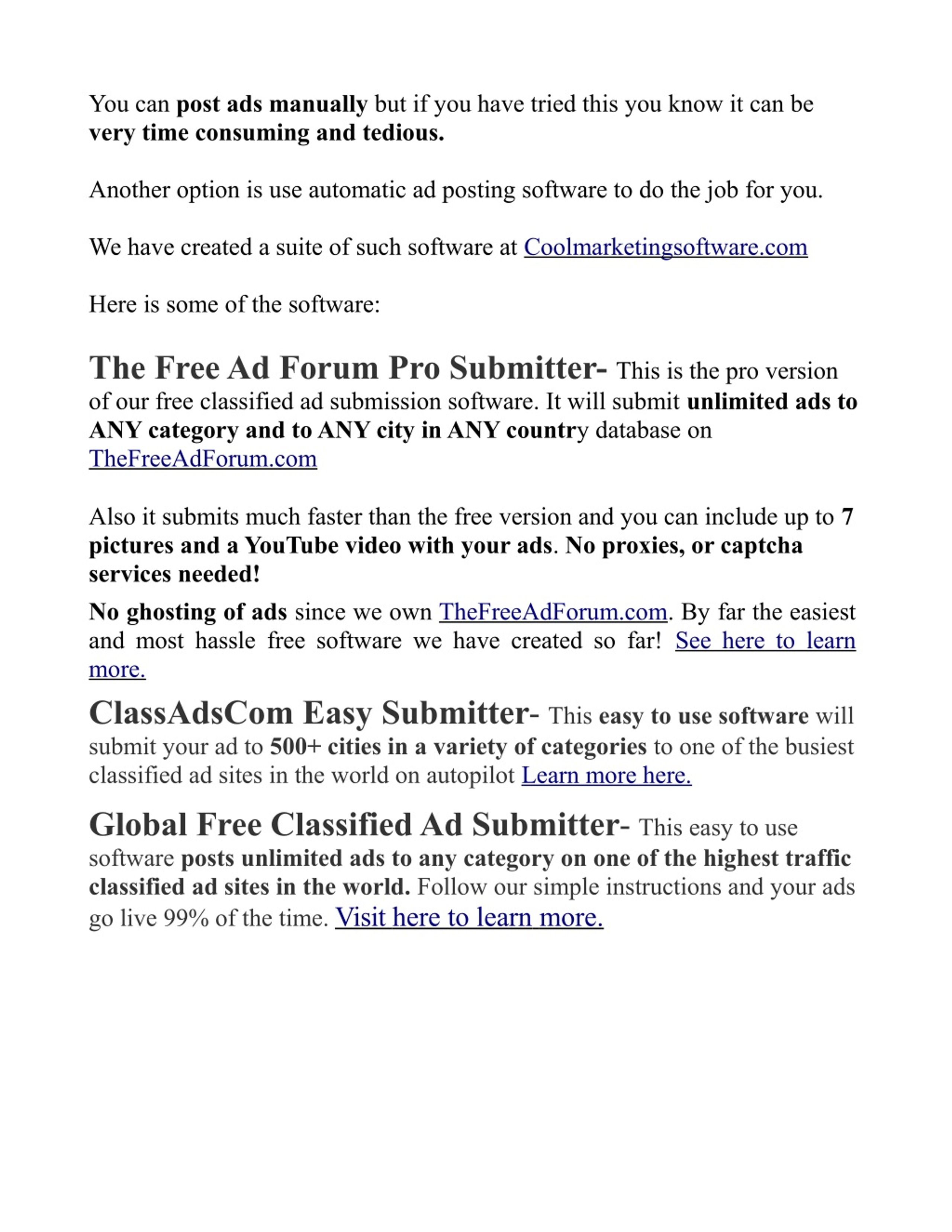 You can post ads manually but if you have tried this you know it can be very time consuming and tedious.

Another option is use automatic ad posting software to do the job for you.

We have created a suite of such software at Coolmarketingsoftware.com

Here is some of the software:

The Free Ad Forum Pro Submitter- This is the pro version of our free classified ad submission software. It will submit unlimited ads to ANY category and to ANY city in ANY country database on TheFreeAdForum.com

Also it submits much faster than the free version and you can include up to 7 pictures and a YouTube video with your ads. No proxies, or captcha services needed!

No ghosting of ads since we own TheFreeAdForum.com. By far the easiest and most hassle free software we have created so far! See here to learn more.

ClassAdsCom Easy Submitter- This easy to use software will submit your ad to 500+ cities in a variety of categories to one of the busiest classified ad sites in the world on autopilot Learn more here.

Global Free Classified Ad Submitter- This easy to use software posts unlimited ads to any category on one of the highest traffic classified ad sites in the world. Follow our simple instructions and your ads go live 99% of the time. Visit here to learn more.